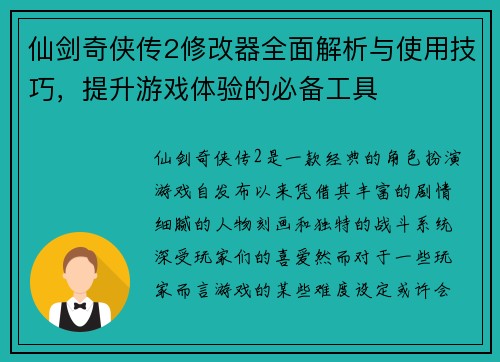 仙剑奇侠传2修改器全面解析与使用技巧，提升游戏体验的必备工具

仙剑奇侠传2是一款经典的角色扮演游戏自发布以来凭借其丰富的剧情细腻的人物刻画和独特的战斗系统深受玩家们的喜爱然而对于一些玩家而言游戏的某些难度设定或许会